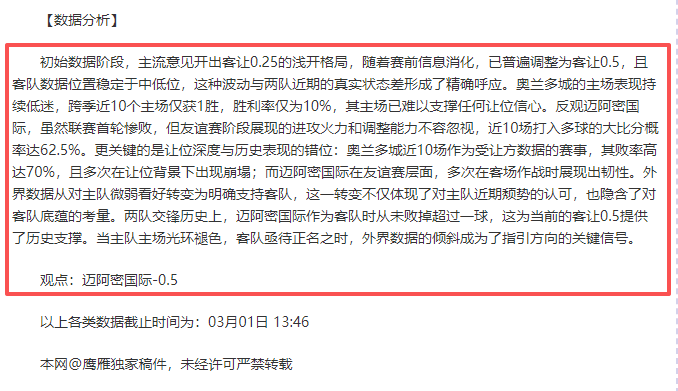 【数据分析】

初始数据阶段，主流意见开出客让0.25的浅开格局，随着赛前信息消化，已普遍调整为客让0.5，且客队数据位置稳定于中低位，这种波动与两队近期的真实状态差形成了精确呼应。奥兰多城的主场表现持续低迷，跨季近10个主场仅获1胜，胜利率仅为10%，其主场已难以支撑任何让位信心。反观迈阿密国际，虽然联赛首轮惨败，但友谊赛阶段展现的进攻火力和调整能力不容忽视，近10场打入多球的大比分概率达62.5%。更关键的是让位深度与历史表现的错位：奥兰多城近10场作为受让方数据的赛事，其败率高达70%，且多次在让位背景下出现崩塌；而迈阿密国际在友谊赛层面，多次在客场作战时展现出韧性。外界数据从对主队微弱看好转变为明确支持客队，这一转变不仅体现了对主队近期颓势的认可，也隐含了对客队底蕴的考量。两队交锋历史上，迈阿密国际作为客队时从未败掉超过一球，这为当前的客让0.5提供了历史支撑。当主队主场光环褪色，客队亟待正名之时，外界数据的倾斜成为了指引方向的关键信号。

观点：迈阿密国际-0.5

以上各类数据截止时间为：03月01日 13:46

本网@鹰雁独家稿件，未经许可严禁转载